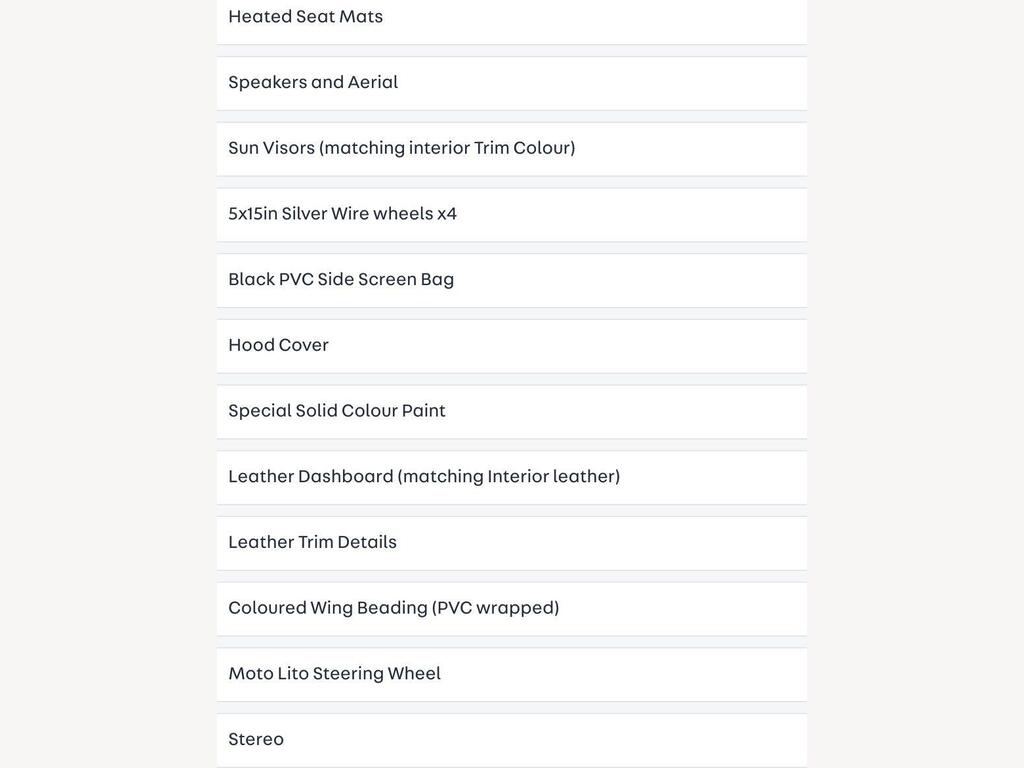 Heated Seat Mats

Speakers and Aerial

Sun Visors (matching interior Trim Colour)

5x15in Silver Wire wheels x4

Black PVC Side Screen Bag

Hood Cover

Special Solid Colour Paint

Leather Dashboard (matching Interior leather)

Leather Trim Details

Coloured Wing Beading (PVC wrapped)

Moto Lito Steering Wheel

Stereo